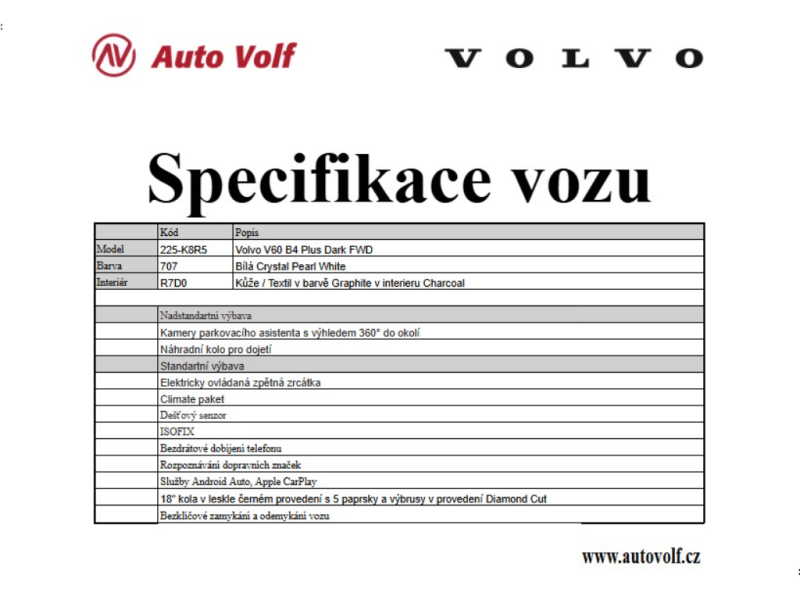 Auto Volf

VOLVO

Specifikace vozu

|  | Kód | Popis |
|---|---|---|
| Model | 225-K8R5 | Volvo V60 B4 Plus Dark FWD |
| Barva | 707 | Bílá Crystal Pearl White |
| Interiér | R7D0 | Kůže / Textil v barvě Graphite v interieru Charcoal |
|  |  |  |
|  | Nadstandartní výbava |  |
|  | Kamery parkovacího asistenta s výhledem 360° do okolí |  |
|  | Náhradní kolo pro dojetí |  |
|  | Standartní výbava |  |
|  | Elektricky ovládaná zpětná zrcátka |  |
|  | Climate paket |  |
|  | Dešťový senzor |  |
|  | ISOFIX |  |
|  | Bezdrátové dobíjení telefonu |  |
|  | Rozpoznávání dopravních značek |  |
|  | Služby Android Auto, Apple CarPlay |  |
|  | 18" kola v leskle černém provedení s 5 paprsky a výbrusy v provedení Diamond Cut |  |
|  | Bezklíčové zamykání a odemykání vozu |  |

www.autovolf.cz